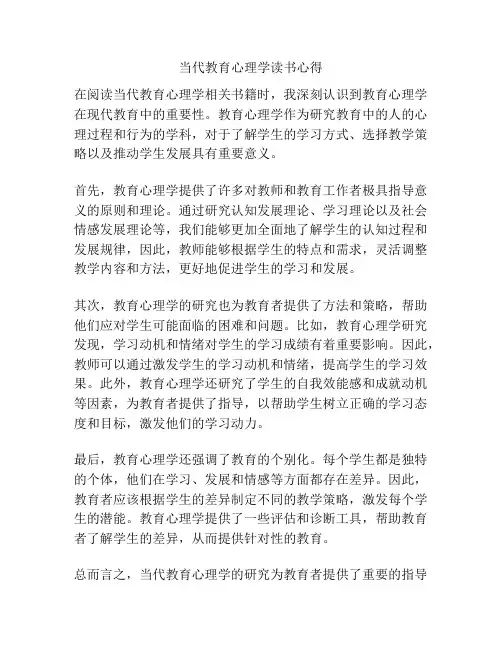 当代教育心理学读书心得

在阅读当代教育心理学相关书籍时，我深刻认识到教育心理学在现代教育中的重要性。教育心理学作为研究教育中的人的心理过程和行为的学科，对于了解学生的学习方式、选择教学策略以及推动学生发展具有重要意义。

首先，教育心理学提供了许多对教师和教育工作者极具指导意义的原则和理论。通过研究认知发展理论、学习理论以及社会情感发展理论等，我们能够更加全面地了解学生的认知过程和发展规律，因此，教师能够根据学生的特点和需求，灵活调整教学内容和方法，更好地促进学生的学习和发展。

其次，教育心理学的研究也为教育者提供了方法和策略，帮助他们应对学生可能面临的困难和问题。比如，教育心理学研究发现，学习动机和情绪对学生的学习成绩有着重要影响。因此，教师可以通过激发学生的学习动机和情绪，提高学生的学习效果。此外，教育心理学还研究了学生的自我效能感和成就动机等因素，为教育者提供了指导，以帮助学生树立正确的学习态度和目标，激发他们的学习动力。

最后，教育心理学还强调了教育的个别化。每个学生都是独特的个体，他们在学习、发展和情感等方面都存在差异。因此，教育者应该根据学生的差异制定不同的教学策略，激发每个学生的潜能。教育心理学提供了一些评估和诊断工具，帮助教育者了解学生的差异，从而提供针对性的教育。

总而言之，当代教育心理学的研究为教育者提供了重要的指导